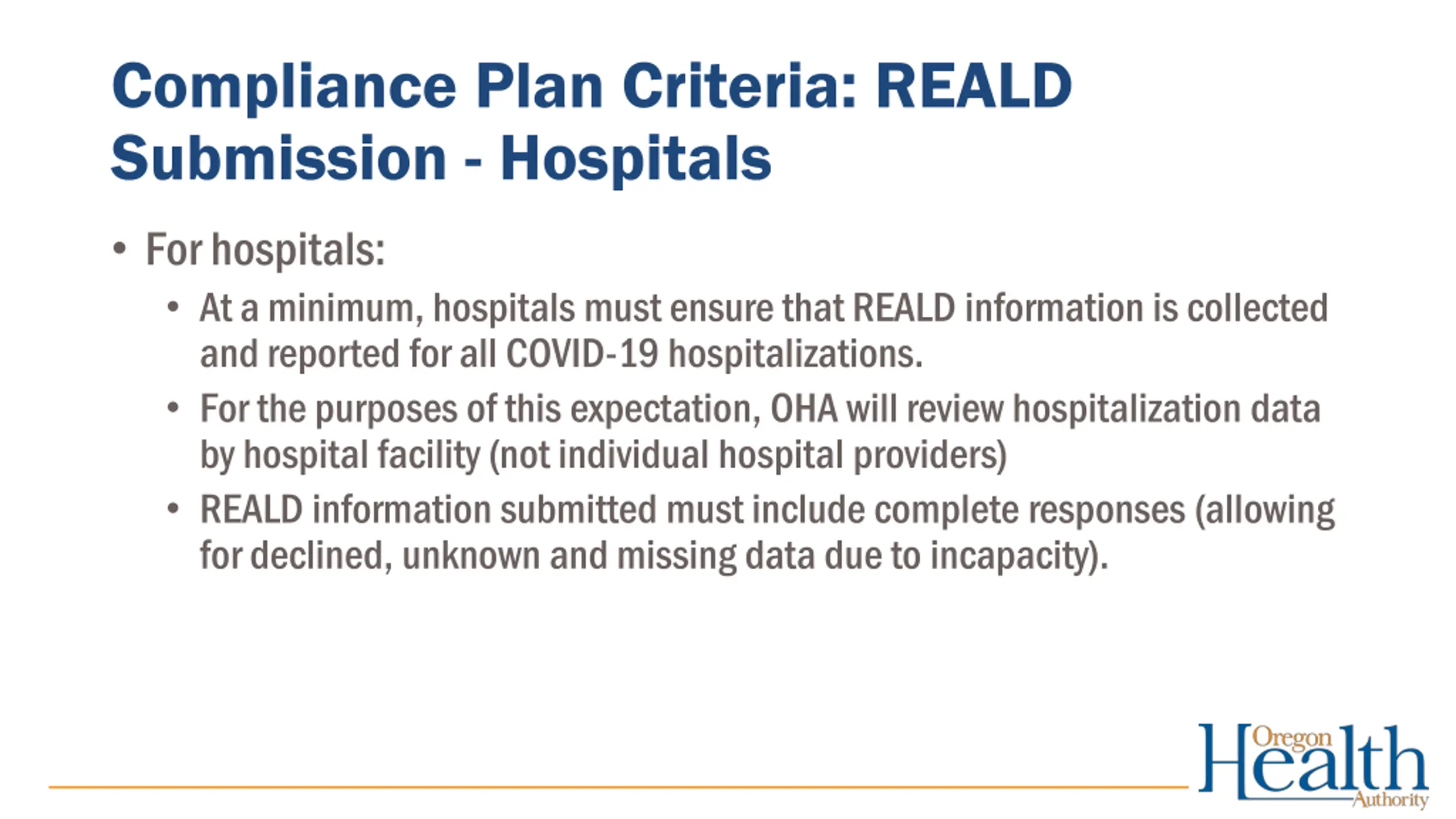 Compliance Plan Criteria: REALD Submission - Hospitals

• For hospitals:
  • At a minimum, hospitals must ensure that REALD information is collected and reported for all COVID-19 hospitalizations.
  • For the purposes of this expectation, OHA will review hospitalization data by hospital facility (not individual hospital providers)
  • REALD information submitted must include complete responses (allowing for declined, unknown and missing data due to incapacity).

Oregon Health Authority